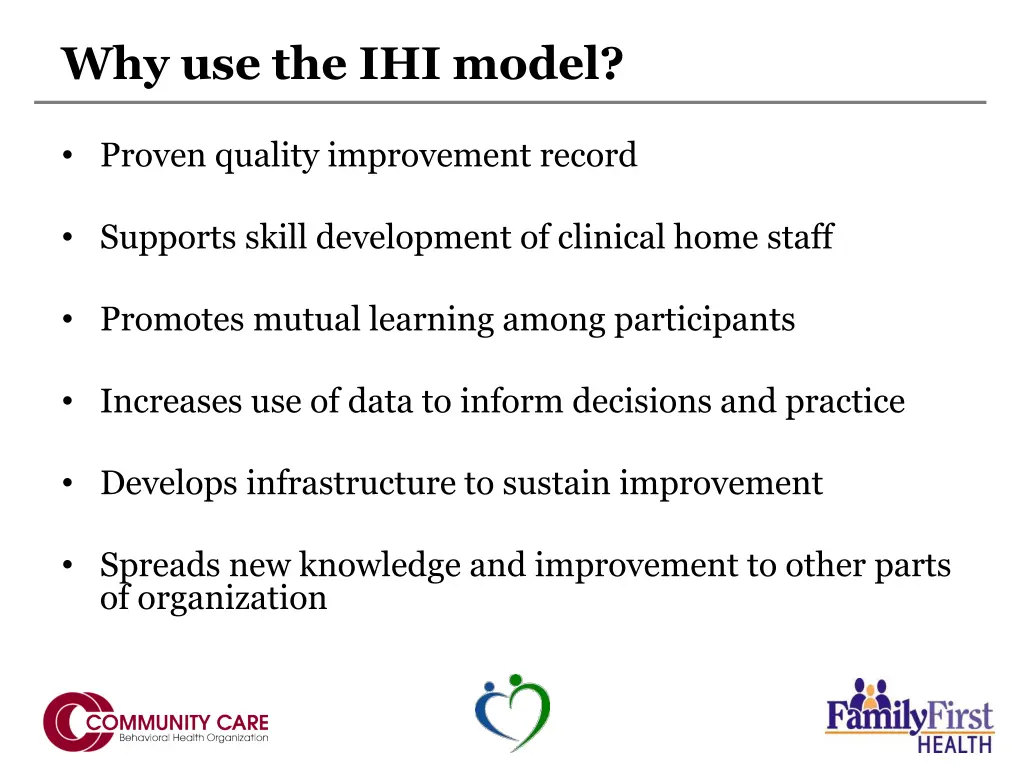 Why use the IHI model?

• Proven quality improvement record

• Supports skill development of clinical home staff

• Promotes mutual learning among participants

• Increases use of data to inform decisions and practice

• Develops infrastructure to sustain improvement

• Spreads new knowledge and improvement to other parts of organization

COMMUNITY CARE
Behavioral Health Organization

FamilyFirst
HEALTH